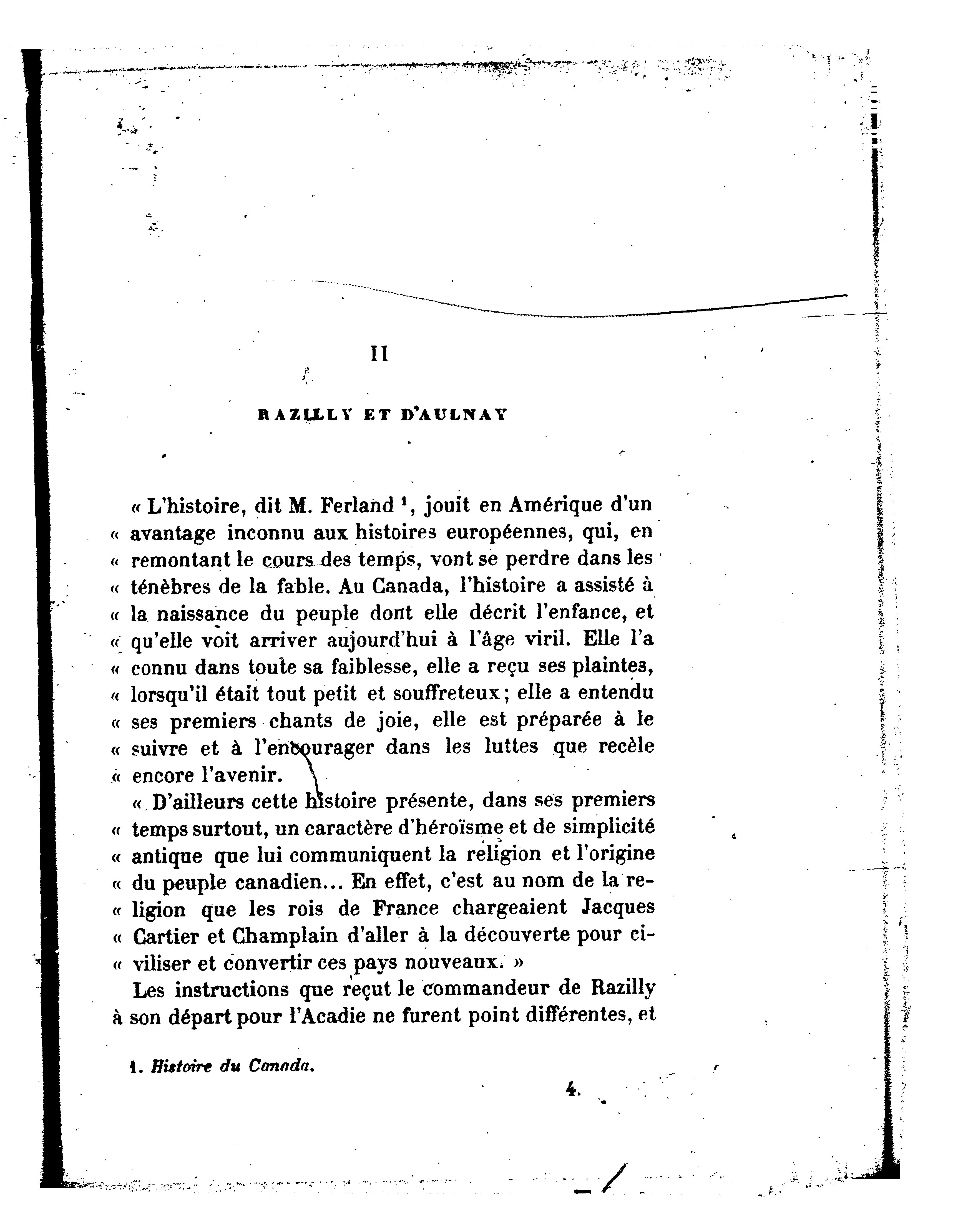 II

RAZILLY ET D'AULNAY

« L'histoire, dit M. Ferland $^1$, jouit en Amérique d'un « avantage inconnu aux histoires européennes, qui, en « remontant le cours des temps, vont se perdre dans les « ténèbres de la fable. Au Canada, l'histoire a assisté à « la naissance du peuple dont elle décrit l'enfance, et « qu'elle voit arriver aujourd'hui à l'âge viril. Elle l'a « connu dans toute sa faiblesse, elle a reçu ses plaintes, « lorsqu'il était tout petit et souffreteux; elle a entendu « ses premiers chants de joie, elle est préparée à le « suivre et à l'encourager dans les luttes que recèle « encore l'avenir.

« D'ailleurs cette histoire présente, dans ses premiers « temps surtout, un caractère d'héroïsme et de simplicité « antique que lui communiquent la religion et l'origine « du peuple canadien... En effet, c'est au nom de la religion que les rois de France chargeaient Jacques « Cartier et Champlain d'aller à la découverte pour civiliser et convertir ces pays nouveaux. »

Les instructions que reçut le commandeur de Razilly à son départ pour l'Acadie ne furent point différentes, et

1. Histoire du Canada.

4.